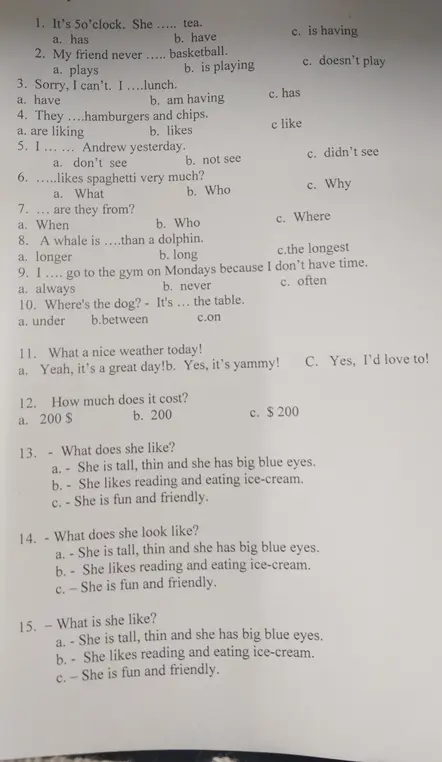 1. It's 5o'clock. She ….. tea.
a. has b. have c. is having
2. My friend never ….. basketball.
a. plays b. is playing c. doesn't play
3. Sorry, I can't. I ….lunch.
a. have b. am having c. has
4. They ….hamburgers and chips.
a. are liking b. likes c like
5. I … … Andrew yesterday.
a. don't see b. not see c. didn't see
6. …..likes spaghetti very much?
a. What b. Who c. Why
7. … are they from?
a. When b. Who c. Where
8. A whale is ….than a dolphin.
a. longer b. long c.the longest
9. I …. go to the gym on Mondays because I don't have time.
a. always b. never c. often
10. Where's the dog? - It's … the table.
a. under b.between c.on

11. What a nice weather today!
a. Yeah, it's a great day!b. Yes, it's yammy! C. Yes, I'd love to!

12. How much does it cost?
a. 200 $ b. 200 c. $ 200

13. - What does she like?
a. - She is tall, thin and she has big blue eyes.
b. - She likes reading and eating ice-cream.
c. - She is fun and friendly.

14. - What does she look like?
a. - She is tall, thin and she has big blue eyes.
b. - She likes reading and eating ice-cream.
c. – She is fun and friendly.

15. – What is she like?
a. - She is tall, thin and she has big blue eyes.
b. - She likes reading and eating ice-cream.
c. – She is fun and friendly.